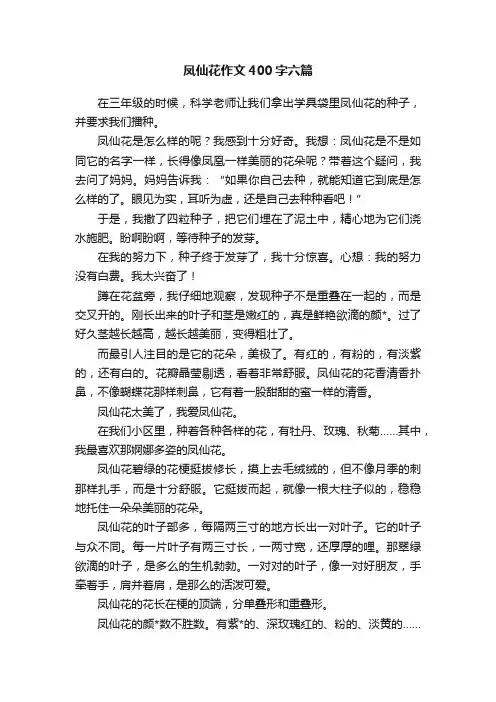 凤仙花作文400字六篇

在三年级的时候，科学老师让我们拿出学具袋里凤仙花的种子，并要求我们播种。

凤仙花是怎么样的呢？我感到十分好奇。我想：凤仙花是不是如同它的名字一样，长得像凤凰一样美丽的花朵呢？带着这个疑问，我去问了妈妈。妈妈告诉我："如果你自己去种，就能知道它到底是怎么样的了。眼见为实，耳听为虚，还是自己去种种看吧！"

于是，我撒了四粒种子，把它们埋在了泥土中，精心地为它们浇水施肥。盼啊盼啊，等待种子的发芽。

在我的努力下，种子终于发芽了，我十分惊喜。心想：我的努力没有白费。我太兴奋了！

蹲在花盆旁，我仔细地观察，发现种子不是重叠在一起的，而是交叉开的。刚长出来的叶子和茎是嫩红的，真是鲜艳欲滴的颜*。过了好久茎越长越高，越长越美丽，变得粗壮了。

而最引人注目的是它的花朵，美极了。有红的，有粉的，有淡紫的，还有白的。花瓣晶莹剔透，看着非常舒服。凤仙花的花香清香扑鼻，不像蝴蝶花那样刺鼻，它有着一股甜甜的蜜一样的清香。

凤仙花太美了，我爱凤仙花。

在我们小区里，种着各种各样的花，有牡丹、玫瑰、秋菊……其中，我最喜欢那婀娜多姿的凤仙花。

凤仙花碧绿的花梗挺拔修长，摸上去毛绒绒的，但不像月季的刺那样扎手，而是十分舒服。它挺拔而起，就像一根大柱子似的，稳稳地托住一朵朵美丽的花朵。

凤仙花的叶子部多，每隔两三寸的地方长出一对叶子。它的叶子与众不同。每一片叶子有两三寸长，一两寸宽，还厚厚的哩。那翠绿欲滴的叶子，是多么的生机勃勃。一对对的叶子，像一对好朋友，手牵着手，肩并着肩，是那么的活泼可爱。

凤仙花的花长在梗的顶端，分单叠形和重叠形。

凤仙花的颜*数不胜数。有紫*的、深玫瑰红的、粉的、淡黄的……